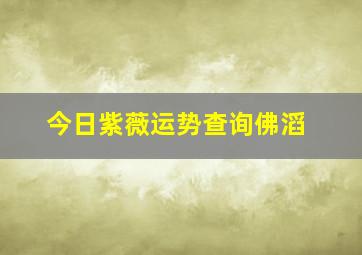 今日紫薇运势查询佛滔